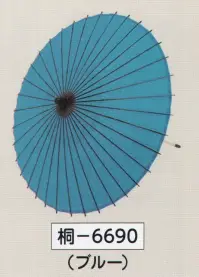 桐－6690
（ブルー）